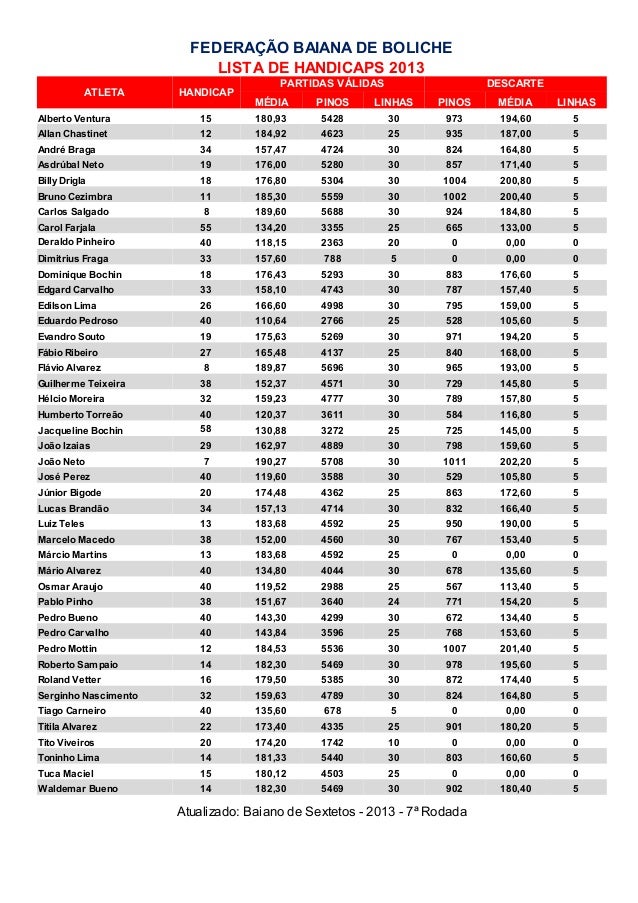 FEDERAÇÃO BAIANA DE BOLICHE
LISTA DE HANDICAPS 2013

| ATLETA | HANDICAP | PARTIDAS VÁLIDAS MÉDIA | PARTIDAS VÁLIDAS PINOS | PARTIDAS VÁLIDAS LINHAS | DESCARTE PINOS | DESCARTE MÉDIA | DESCARTE LINHAS |
|---|---|---|---|---|---|---|---|
| Alberto Ventura | 15 | 180,93 | 5428 | 30 | 973 | 194,60 | 5 |
| Allan Chastinet | 12 | 184,92 | 4623 | 25 | 935 | 187,00 | 5 |
| André Braga | 34 | 157,47 | 4724 | 30 | 824 | 164,80 | 5 |
| Asdrúbal Neto | 19 | 176,00 | 5280 | 30 | 857 | 171,40 | 5 |
| Billy Drigla | 18 | 176,80 | 5304 | 30 | 1004 | 200,80 | 5 |
| Bruno Cezimbra | 11 | 185,30 | 5559 | 30 | 1002 | 200,40 | 5 |
| Carlos Salgado | 8 | 189,60 | 5688 | 30 | 924 | 184,80 | 5 |
| Carol Farjala | 55 | 134,20 | 3355 | 25 | 665 | 133,00 | 5 |
| Deraldo Pinheiro | 40 | 118,15 | 2363 | 20 | 0 | 0,00 | 0 |
| Dimitrius Fraga | 33 | 157,60 | 788 | 5 | 0 | 0,00 | 0 |
| Dominique Bochin | 18 | 176,43 | 5293 | 30 | 883 | 176,60 | 5 |
| Edgard Carvalho | 33 | 158,10 | 4743 | 30 | 787 | 157,40 | 5 |
| Edilson Lima | 26 | 166,60 | 4998 | 30 | 795 | 159,00 | 5 |
| Eduardo Pedroso | 40 | 110,64 | 2766 | 25 | 528 | 105,60 | 5 |
| Evandro Souto | 19 | 175,63 | 5269 | 30 | 971 | 194,20 | 5 |
| Fábio Ribeiro | 27 | 165,48 | 4137 | 25 | 840 | 168,00 | 5 |
| Flávio Alvarez | 8 | 189,87 | 5696 | 30 | 965 | 193,00 | 5 |
| Guilherme Teixeira | 38 | 152,37 | 4571 | 30 | 729 | 145,80 | 5 |
| Hélcio Moreira | 32 | 159,23 | 4777 | 30 | 789 | 157,80 | 5 |
| Humberto Torreão | 40 | 120,37 | 3611 | 30 | 584 | 116,80 | 5 |
| Jacqueline Bochin | 58 | 130,88 | 3272 | 25 | 725 | 145,00 | 5 |
| João Izaias | 29 | 162,97 | 4889 | 30 | 798 | 159,60 | 5 |
| João Neto | 7 | 190,27 | 5708 | 30 | 1011 | 202,20 | 5 |
| José Perez | 40 | 119,60 | 3588 | 30 | 529 | 105,80 | 5 |
| Júnior Bigode | 20 | 174,48 | 4362 | 25 | 863 | 172,60 | 5 |
| Lucas Brandão | 34 | 157,13 | 4714 | 30 | 832 | 166,40 | 5 |
| Luiz Teles | 13 | 183,68 | 4592 | 25 | 950 | 190,00 | 5 |
| Marcelo Macedo | 38 | 152,00 | 4560 | 30 | 767 | 153,40 | 5 |
| Márcio Martins | 13 | 183,68 | 4592 | 25 | 0 | 0,00 | 0 |
| Mário Alvarez | 40 | 134,80 | 4044 | 30 | 678 | 135,60 | 5 |
| Osmar Araujo | 40 | 119,52 | 2988 | 25 | 567 | 113,40 | 5 |
| Pablo Pinho | 38 | 151,67 | 3640 | 24 | 771 | 154,20 | 5 |
| Pedro Bueno | 40 | 143,30 | 4299 | 30 | 672 | 134,40 | 5 |
| Pedro Carvalho | 40 | 143,84 | 3596 | 25 | 768 | 153,60 | 5 |
| Pedro Mottin | 12 | 184,53 | 5536 | 30 | 1007 | 201,40 | 5 |
| Roberto Sampaio | 14 | 182,30 | 5469 | 30 | 978 | 195,60 | 5 |
| Roland Vetter | 16 | 179,50 | 5385 | 30 | 872 | 174,40 | 5 |
| Serginho Nascimento | 32 | 159,63 | 4789 | 30 | 824 | 164,80 | 5 |
| Tiago Carneiro | 40 | 135,60 | 678 | 5 | 0 | 0,00 | 0 |
| Titila Alvarez | 22 | 173,40 | 4335 | 25 | 901 | 180,20 | 5 |
| Tito Viveiros | 20 | 174,20 | 1742 | 10 | 0 | 0,00 | 0 |
| Toninho Lima | 14 | 181,33 | 5440 | 30 | 803 | 160,60 | 5 |
| Tuca Maciel | 15 | 180,12 | 4503 | 25 | 0 | 0,00 | 0 |
| Waldemar Bueno | 14 | 182,30 | 5469 | 30 | 902 | 180,40 | 5 |

Atualizado: Baiano de Sextetos - 2013 - 7ª Rodada